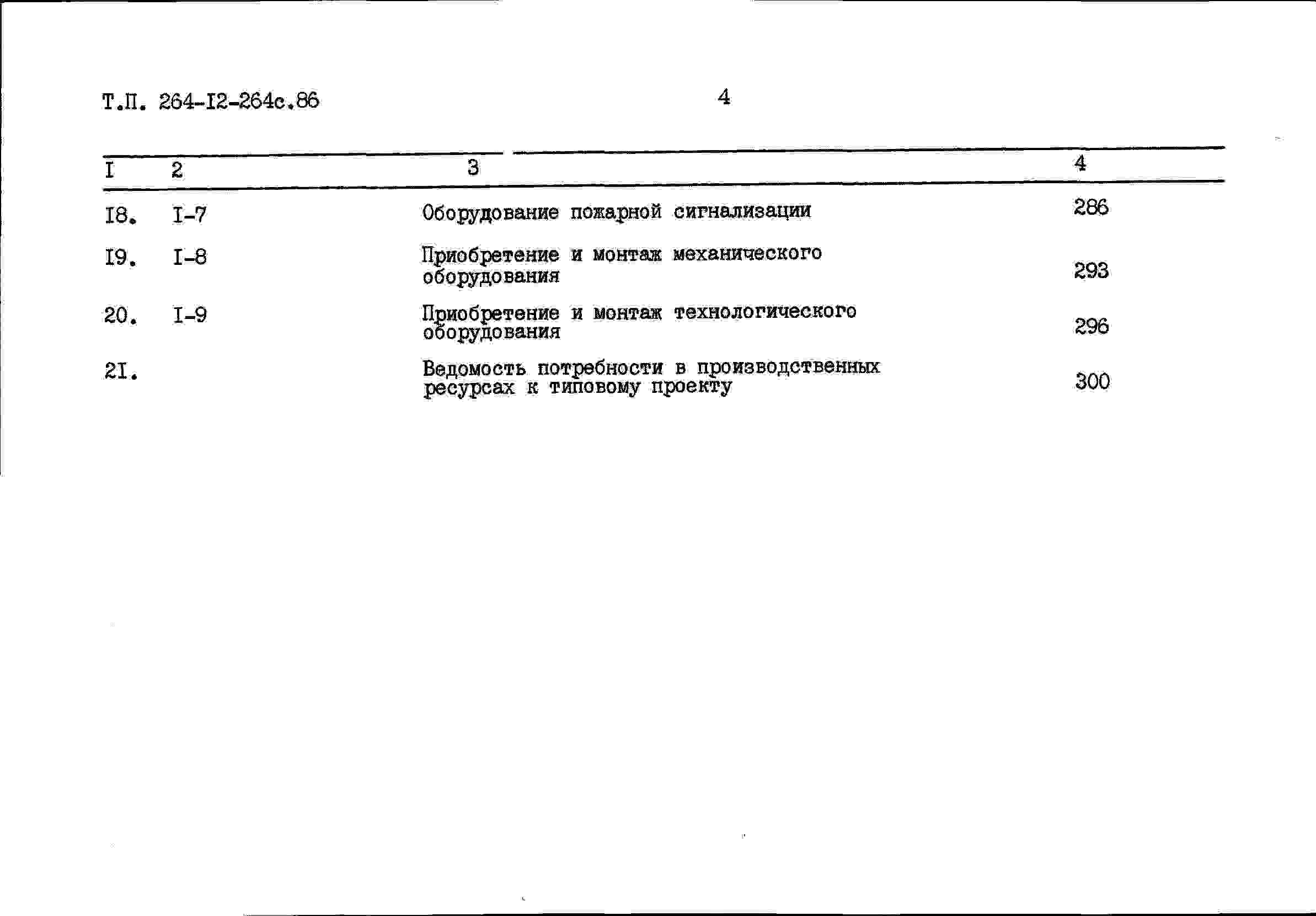 Т.П. 264-I2-264с.86

4

| I | 2 | 3 | 4 |
|---|---|---|---|
| I8. | I-7 | Оборудование пожарной сигнализации | 286 |
| I9. | I-8 | Приобретение и монтаж механического оборудования | 293 |
| 20. | I-9 | Приобретение и монтаж технологического оборудования | 296 |
| 2I. | | Ведомость потребности в производственных ресурсах к типовому проекту | 300 |